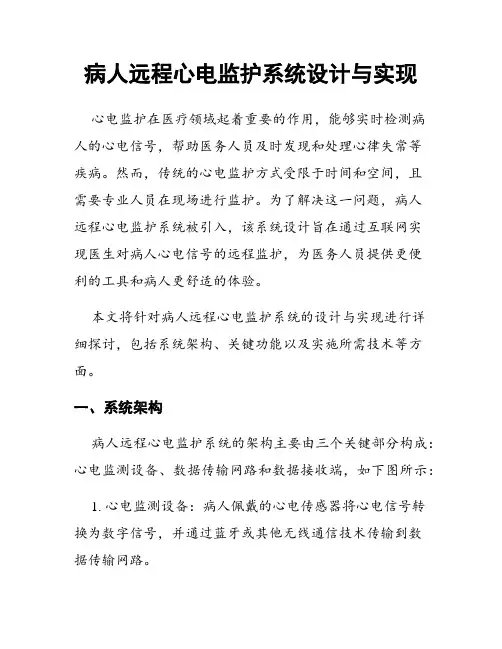 病人远程心电监护系统设计与实现

心电监护在医疗领域起着重要的作用，能够实时检测病人的心电信号，帮助医务人员及时发现和处理心律失常等疾病。然而，传统的心电监护方式受限于时间和空间，且需要专业人员在现场进行监护。为了解决这一问题，病人远程心电监护系统被引入，该系统设计旨在通过互联网实现医生对病人心电信号的远程监护，为医务人员提供更便利的工具和病人更舒适的体验。

本文将针对病人远程心电监护系统的设计与实现进行详细探讨，包括系统架构、关键功能以及实施所需技术等方面。

一、系统架构

病人远程心电监护系统的架构主要由三个关键部分构成：心电监测设备、数据传输网路和数据接收端，如下图所示：

1. 心电监测设备：病人佩戴的心电传感器将心电信号转换为数字信号，并通过蓝牙或其他无线通信技术传输到数据传输网路。